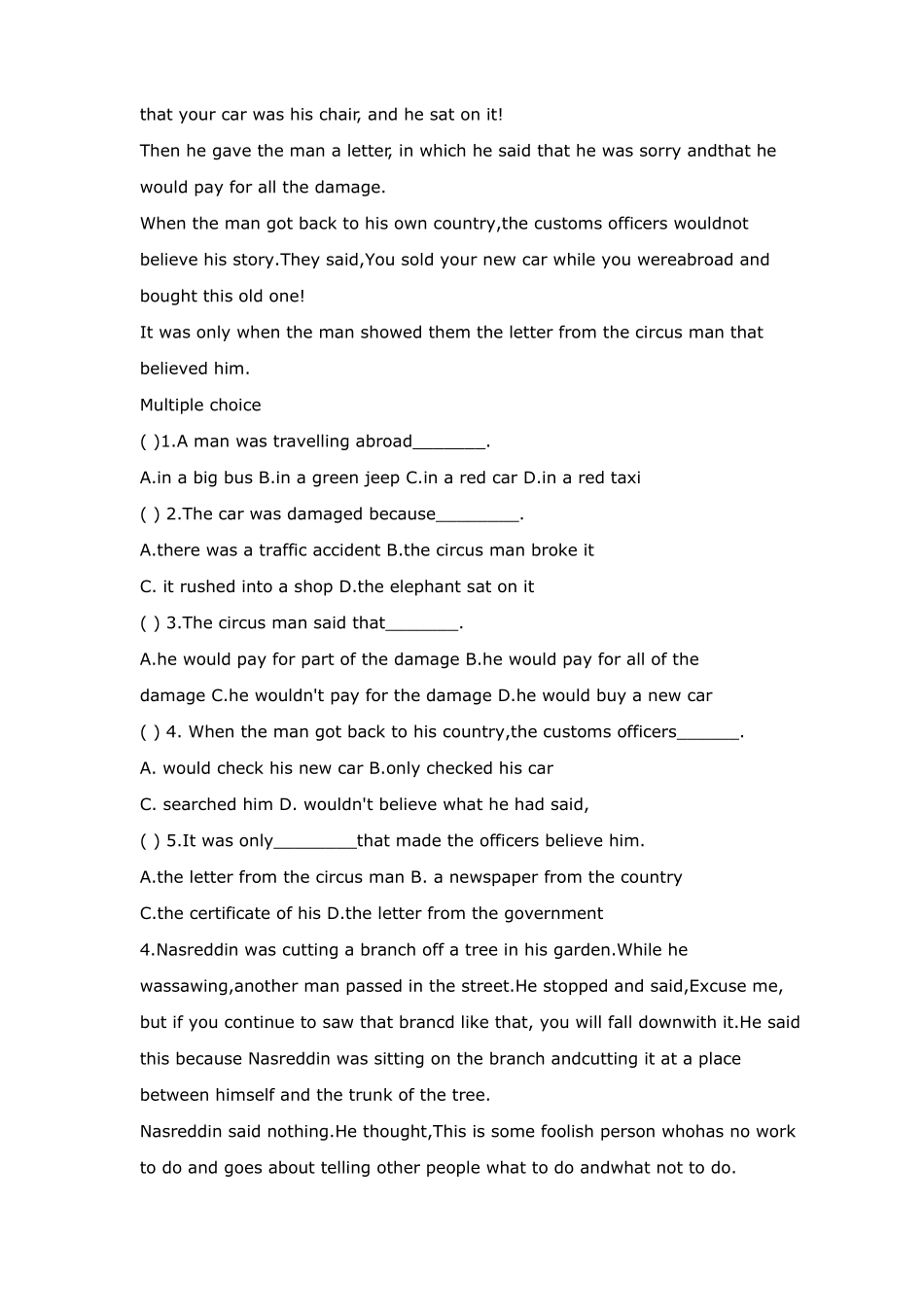 that your car was his chair, and he sat on it!

Then he gave the man a letter, in which he said that he was sorry andthat he would pay for all the damage.

When the man got back to his own country,the customs officers wouldnot believe his story.They said,You sold your new car while you wereabroad and bought this old one!

It was only when the man showed them the letter from the circus man that believed him.

Multiple choice

( )1.A man was travelling abroad_______.

A.in a big bus B.in a green jeep C.in a red car D.in a red taxi

( ) 2.The car was damaged because________.

A.there was a traffic accident B.the circus man broke it

C. it rushed into a shop D.the elephant sat on it

( ) 3.The circus man said that_______.

A.he would pay for part of the damage B.he would pay for all of the damage C.he wouldn't pay for the damage D.he would buy a new car

( ) 4. When the man got back to his country,the customs officers______.

A. would check his new car B.only checked his car

C. searched him D. wouldn't believe what he had said,

( ) 5.It was only________that made the officers believe him.

A.the letter from the circus man B. a newspaper from the country

C.the certificate of his D.the letter from the government

4.Nasreddin was cutting a branch off a tree in his garden.While he wassawing,another man passed in the street.He stopped and said,Excuse me, but if you continue to saw that brancd like that, you will fall downwith it.He said this because Nasreddin was sitting on the branch andcutting it at a place between himself and the trunk of the tree.

Nasreddin said nothing.He thought,This is some foolish person whohas no work to do and goes about telling other people what to do andwhat not to do.